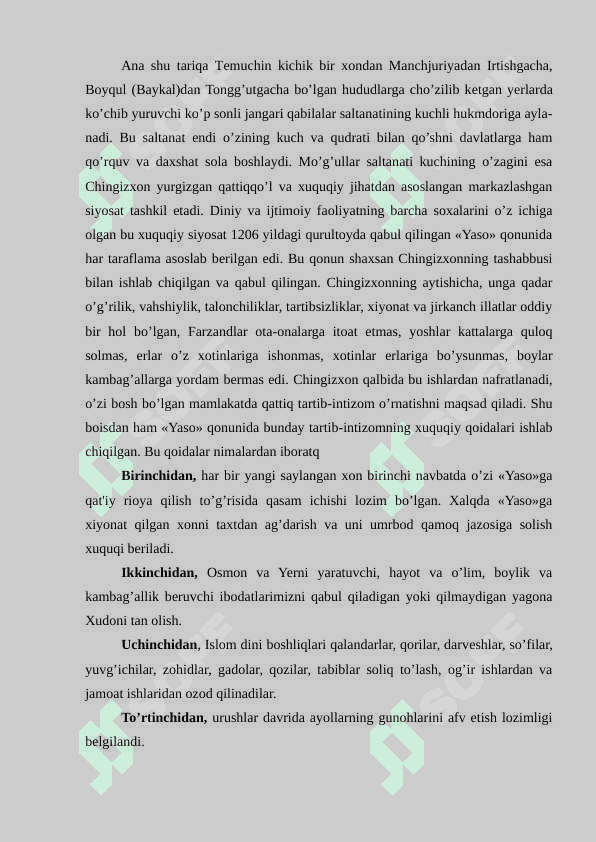 Ana shu tariqa Temuchin kichik bir xondan Manchjuriyadan Irtishgacha, Boyqul (Baykal)dan Tongg’utgacha bo’lgan hududlarga cho’zilib ketgan yerlarda ko’chib yuruvchi ko’p sonli jangari qabilalar saltanatining kuchli hukmdoriga aylanadi. Bu saltanat endi o’zining kuch va qudrati bilan qo’shni davlatlarga ham qo’rquv va daxshat sola boshlaydi. Mo’g’ullar saltanati kuchining o’zagini esa Chingizxon yurgizgan qattiqqo’l va xuquqiy jihatdan asoslangan markazlashgan siyosat tashkil etadi. Diniy va ijtimoiy faoliyatning barcha soxalarini o’z ichiga olgan bu xuquqiy siyosat 1206 yildagi qurultoyda qabul qilingan «Yaso» qonunida har taraflama asoslab berilgan edi. Bu qonun shaxsan Chingizxonning tashabbusi bilan ishlab chiqilgan va qabul qilingan. Chingizxonning aytishicha, unga qadar o’g’rilik, vahshiylik, talonchiliklar, tartibsizliklar, xiyonat va jirkanch illatlar oddiy bir hol bo’lgan, Farzandlar ota-onalarga itoat etmas, yoshlar kattalarga quloq solmas, erlar o’z xotinlariga ishonmas, xotinlar erlariga bo’ysunmas, boylar kambag’allarga yordam bermas edi. Chingizxon qalbida bu ishlardan nafratlanadi, o’zi bosh bo’lgan mamlakatda qattiq tartib-intizom o’rnatishni maqsad qiladi. Shu boisdan ham «Yaso» qonunida bunday tartib-intizomning xuquqiy qoidalari ishlab chiqilgan. Bu qoidalar nimalardan iboratq

Birinchidan, har bir yangi saylangan xon birinchi navbatda o’zi «Yaso»ga qat'iy rioya qilish to’g’risida qasam ichishi lozim bo’lgan. Xalqda «Yaso»ga xiyonat qilgan xonni taxtdan ag’darish va uni umrbod qamoq jazosiga solish xuquqi beriladi.

Ikkinchidan, Osmon va Yerni yaratuvchi, hayot va o’lim, boylik va kambag’allik beruvchi ibodatlarimizni qabul qiladigan yoki qilmaydigan yagona Xudoni tan olish.

Uchinchidan, Islom dini boshliqlari qalandarlar, qorilar, darveshlar, so’filar, yuvg’ichilar, zohidlar, gadolar, qozilar, tabiblar soliq to’lash, og’ir ishlardan va jamoat ishlaridan ozod qilinadilar.

To’rtinchidan, urushlar davrida ayollarning gunohlarini afv etish lozimligi belgilandi.